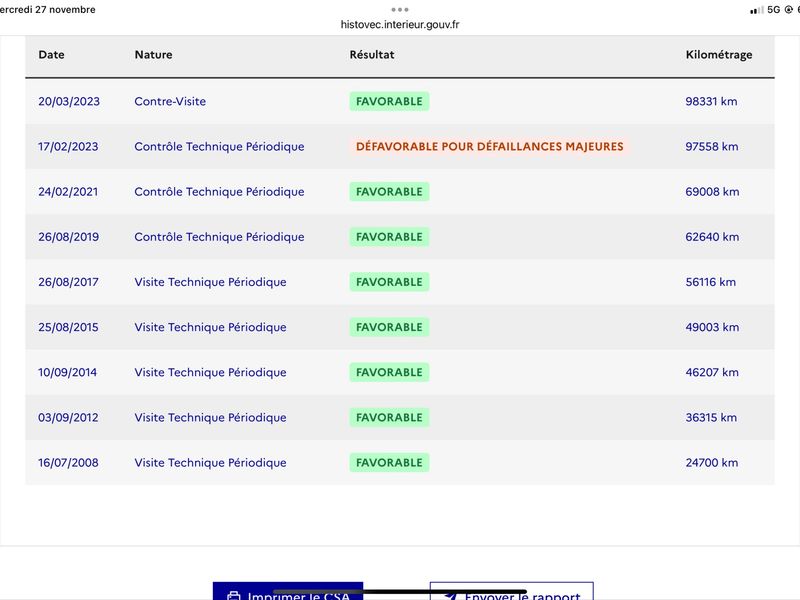 ercredi 27 novembre

histovec.interieur.gouv.fr

5G

| Date | Nature | Résultat | Kilométrage |
|---|---|---|---|
| 20/03/2023 | Contre-Visite | FAVORABLE | 98331 km |
| 17/02/2023 | Contrôle Technique Périodique | DÉFAVORABLE POUR DÉFAILLANCES MAJEURES | 97558 km |
| 24/02/2021 | Contrôle Technique Périodique | FAVORABLE | 69008 km |
| 26/08/2019 | Contrôle Technique Périodique | FAVORABLE | 62640 km |
| 26/08/2017 | Visite Technique Périodique | FAVORABLE | 56116 km |
| 25/08/2015 | Visite Technique Périodique | FAVORABLE | 49003 km |
| 10/09/2014 | Visite Technique Périodique | FAVORABLE | 46207 km |
| 03/09/2012 | Visite Technique Périodique | FAVORABLE | 36315 km |
| 16/07/2008 | Visite Technique Périodique | FAVORABLE | 24700 km |

Imprimer le CSA

Envoyer le rapport